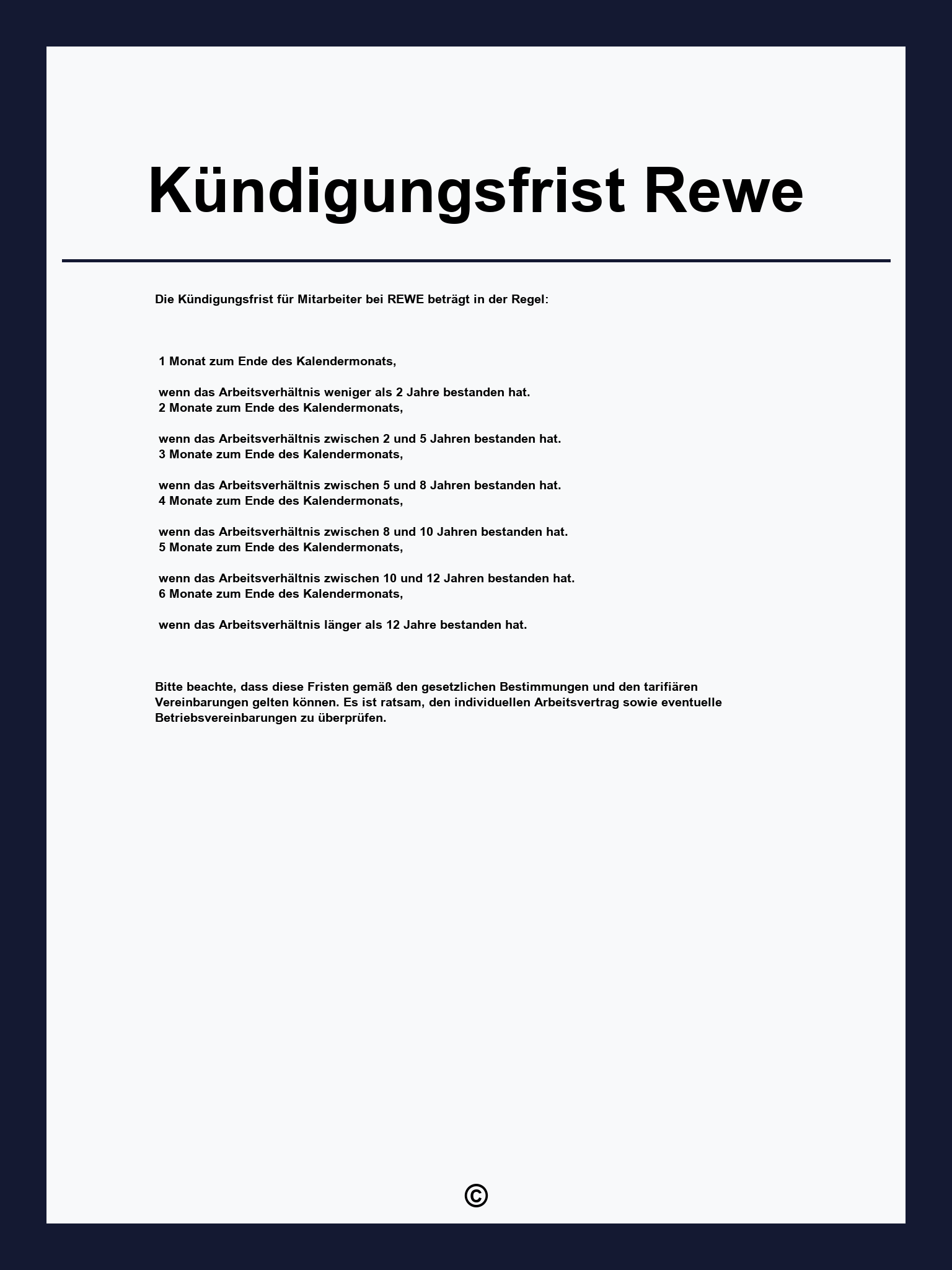 Kündigungsfrist Rewe

Die Kündigungsfrist für Mitarbeiter bei REWE beträgt in der Regel:

1 Monat zum Ende des Kalendermonats,

wenn das Arbeitsverhältnis weniger als 2 Jahre bestanden hat.
2 Monate zum Ende des Kalendermonats,

wenn das Arbeitsverhältnis zwischen 2 und 5 Jahren bestanden hat.
3 Monate zum Ende des Kalendermonats,

wenn das Arbeitsverhältnis zwischen 5 und 8 Jahren bestanden hat.
4 Monate zum Ende des Kalendermonats,

wenn das Arbeitsverhältnis zwischen 8 und 10 Jahren bestanden hat.
5 Monate zum Ende des Kalendermonats,

wenn das Arbeitsverhältnis zwischen 10 und 12 Jahren bestanden hat.
6 Monate zum Ende des Kalendermonats,

wenn das Arbeitsverhältnis länger als 12 Jahre bestanden hat.

Bitte beachte, dass diese Fristen gemäß den gesetzlichen Bestimmungen und den tarifiären Vereinbarungen gelten können. Es ist ratsam, den individuellen Arbeitsvertrag sowie eventuelle Betriebsvereinbarungen zu überprüfen.

©